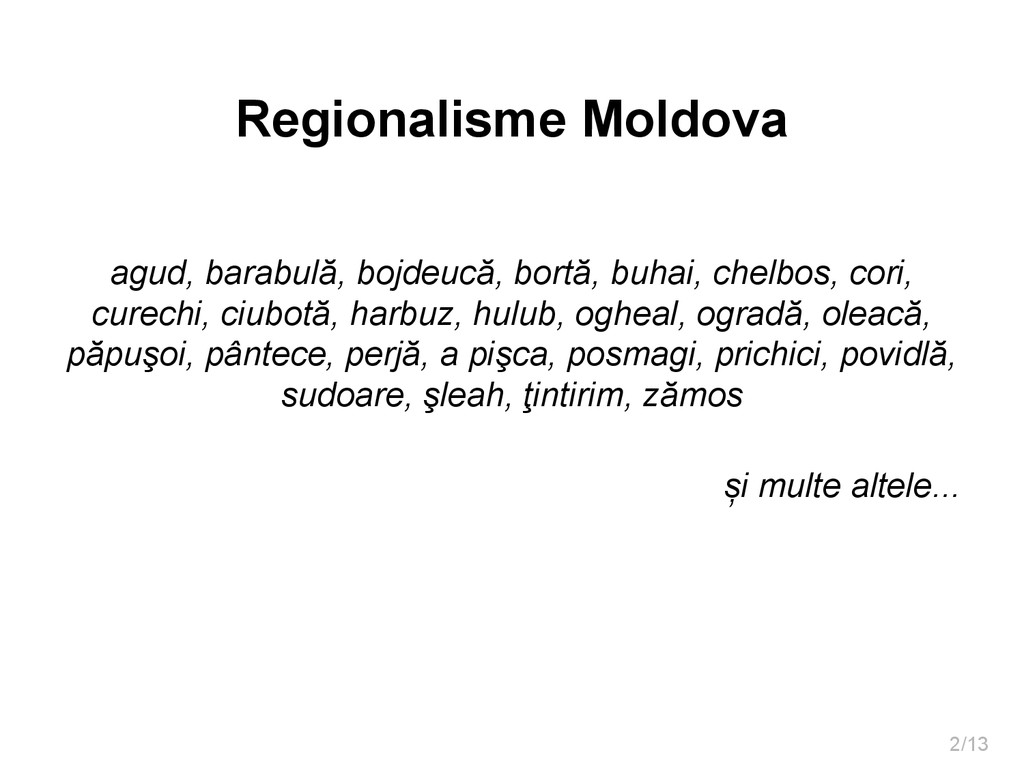 Regionalisme Moldova

agud, barabulă, bojdeucă, bortă, buhai, chelbos, cori, curechi, ciubotă, harbuz, hulub, ogheal, ogradă, oleacă, păpuşoi, pântece, perjă, a pişca, posmagi, prichici, povidlă, sudoare, şleah, ţintirim, zămos

și multe altele...

2/13